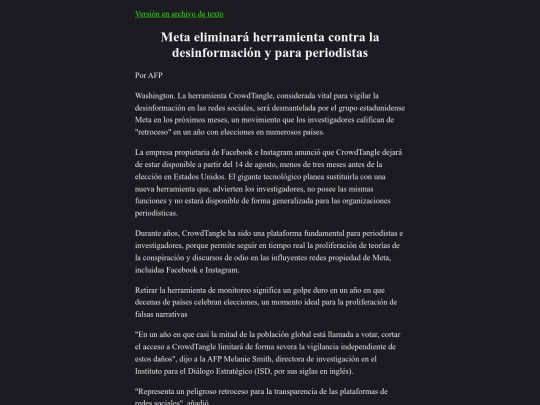 Versión en archivo de texto

Meta eliminará herramienta contra la desinformación y para periodistas

Por AFP

Washington. La herramienta CrowdTangle, considerada vital para vigilar la desinformación en las redes sociales, será desmantelada por el grupo estadunidense Meta en los próximos meses, un movimiento que los investigadores califican de "retroceso" en un año con elecciones en numerosos países.

La empresa propietaria de Facebook e Instagram anunció que CrowdTangle dejará de estar disponible a partir del 14 de agosto, menos de tres meses antes de la elección en Estados Unidos. El gigante tecnológico planea sustituirla con una nueva herramienta que, advierten los investigadores, no posee las mismas funciones y no estará disponible de forma generalizada para las organizaciones periodísticas.

Durante años, CrowdTangle ha sido una plataforma fundamental para periodistas e investigadores, porque permite seguir en tiempo real la proliferación de teorías de la conspiración y discursos de odio en las influyentes redes propiedad de Meta, incluidas Facebook e Instagram.

Retirar la herramienta de monitoreo significa un golpe duro en un año en que decenas de países celebran elecciones, un momento ideal para la proliferación de falsas narrativas

"En un año en que casi la mitad de la población global está llamada a votar, cortar el acceso a CrowdTangle limitará de forma severa la vigilancia independiente de estos daños", dijo a la AFP Melanie Smith, directora de investigación en el Instituto para el Diálogo Estratégico (ISD, por sus siglas en inglés).

"Representa un peligroso retroceso para la transparencia de las plataformas de redes sociales", añadió.